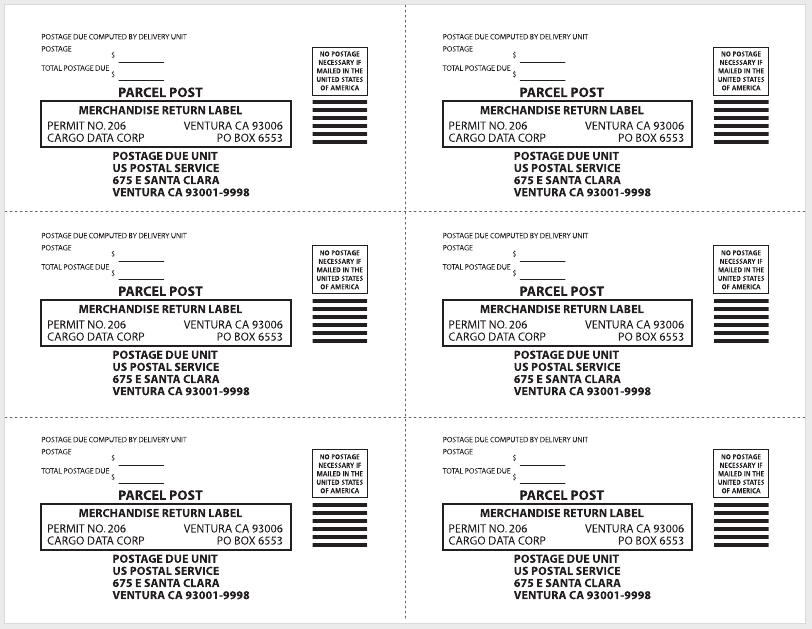 POSTAGE DUE COMPUTED BY DELIVERY UNIT
POSTAGE $
TOTAL POSTAGE DUE $

NO POSTAGE NECESSARY IF MAILED IN THE UNITED STATES OF AMERICA

PARCEL POST

MERCHANDISE RETURN LABEL
PERMIT NO. 206 VENTURA CA 93006
CARGO DATA CORP PO BOX 6553

POSTAGE DUE UNIT
US POSTAL SERVICE
675 E SANTA CLARA
VENTURA CA 93001-9998

POSTAGE DUE COMPUTED BY DELIVERY UNIT
POSTAGE $
TOTAL POSTAGE DUE $

NO POSTAGE NECESSARY IF MAILED IN THE UNITED STATES OF AMERICA

PARCEL POST

MERCHANDISE RETURN LABEL
PERMIT NO. 206 VENTURA CA 93006
CARGO DATA CORP PO BOX 6553

POSTAGE DUE UNIT
US POSTAL SERVICE
675 E SANTA CLARA
VENTURA CA 93001-9998

POSTAGE DUE COMPUTED BY DELIVERY UNIT
POSTAGE $
TOTAL POSTAGE DUE $

NO POSTAGE NECESSARY IF MAILED IN THE UNITED STATES OF AMERICA

PARCEL POST

MERCHANDISE RETURN LABEL
PERMIT NO. 206 VENTURA CA 93006
CARGO DATA CORP PO BOX 6553

POSTAGE DUE UNIT
US POSTAL SERVICE
675 E SANTA CLARA
VENTURA CA 93001-9998

POSTAGE DUE COMPUTED BY DELIVERY UNIT
POSTAGE $
TOTAL POSTAGE DUE $

NO POSTAGE NECESSARY IF MAILED IN THE UNITED STATES OF AMERICA

PARCEL POST

MERCHANDISE RETURN LABEL
PERMIT NO. 206 VENTURA CA 93006
CARGO DATA CORP PO BOX 6553

POSTAGE DUE UNIT
US POSTAL SERVICE
675 E SANTA CLARA
VENTURA CA 93001-9998

POSTAGE DUE COMPUTED BY DELIVERY UNIT
POSTAGE $
TOTAL POSTAGE DUE $

NO POSTAGE NECESSARY IF MAILED IN THE UNITED STATES OF AMERICA

PARCEL POST

MERCHANDISE RETURN LABEL
PERMIT NO. 206 VENTURA CA 93006
CARGO DATA CORP PO BOX 6553

POSTAGE DUE UNIT
US POSTAL SERVICE
675 E SANTA CLARA
VENTURA CA 93001-9998

POSTAGE DUE COMPUTED BY DELIVERY UNIT
POSTAGE $
TOTAL POSTAGE DUE $

NO POSTAGE NECESSARY IF MAILED IN THE UNITED STATES OF AMERICA

PARCEL POST

MERCHANDISE RETURN LABEL
PERMIT NO. 206 VENTURA CA 93006
CARGO DATA CORP PO BOX 6553

POSTAGE DUE UNIT
US POSTAL SERVICE
675 E SANTA CLARA
VENTURA CA 93001-9998